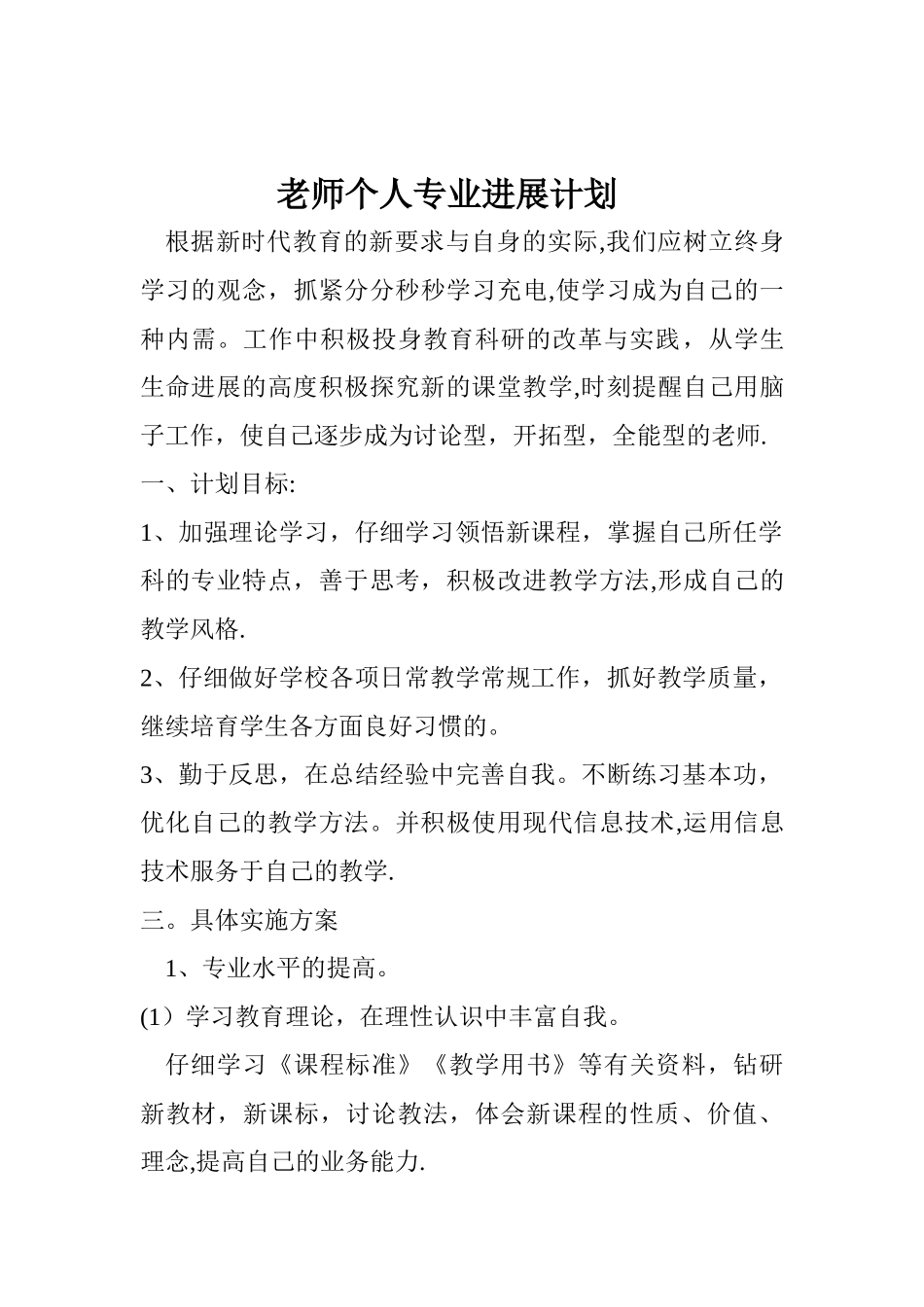 老师个人专业进展计划

根据新时代教育的新要求与自身的实际,我们应树立终身学习的观念，抓紧分分秒秒学习充电,使学习成为自己的一种内需。工作中积极投身教育科研的改革与实践，从学生生命进展的高度积极探究新的课堂教学,时刻提醒自己用脑子工作，使自己逐步成为讨论型，开拓型，全能型的老师.

一、计划目标:

1、加强理论学习，仔细学习领悟新课程，掌握自己所任学科的专业特点，善于思考，积极改进教学方法,形成自己的教学风格.

2、仔细做好学校各项日常教学常规工作，抓好教学质量，继续培育学生各方面良好习惯的。

3、勤于反思，在总结经验中完善自我。不断练习基本功，优化自己的教学方法。并积极使用现代信息技术,运用信息技术服务于自己的教学.

三。具体实施方案

1、专业水平的提高。

(1）学习教育理论，在理性认识中丰富自我。

仔细学习《课程标准》《教学用书》等有关资料，钻研新教材，新课标，讨论教法，体会新课程的性质、价值、理念,提高自己的业务能力.